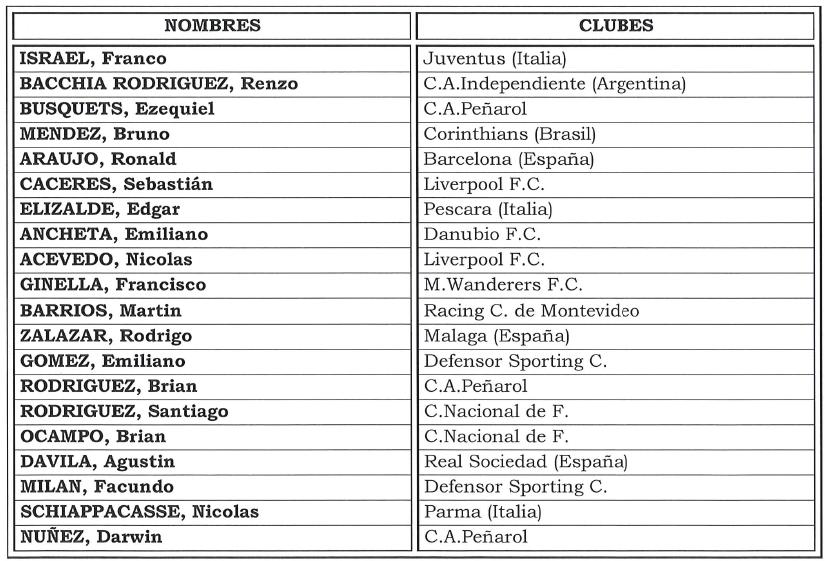 | NOMBRES | CLUBES |
|---|---|
| ISRAEL, Franco | Juventus (Italia) |
| BACCHIA RODRIGUEZ, Renzo | C.A.Independiente (Argentina) |
| BUSQUETS, Ezequiel | C.A.Peñarol |
| MENDEZ, Bruno | Corinthians (Brasil) |
| ARAUJO, Ronald | Barcelona (España) |
| CACERES, Sebastián | Liverpool F.C. |
| ELIZALDE, Edgar | Pescara (Italia) |
| ANCHETA, Emiliano | Danubio F.C. |
| ACEVEDO, Nicolas | Liverpool F.C. |
| GINELLA, Francisco | M.Wanderers F.C. |
| BARRIOS, Martin | Racing C. de Montevideo |
| ZALAZAR, Rodrigo | Malaga (España) |
| GOMEZ, Emiliano | Defensor Sporting C. |
| RODRIGUEZ, Brian | C.A.Peñarol |
| RODRIGUEZ, Santiago | C.Nacional de F. |
| OCAMPO, Brian | C.Nacional de F. |
| DAVILA, Agustin | Real Sociedad (España) |
| MILAN, Facundo | Defensor Sporting C. |
| SCHIAPPACASSE, Nicolas | Parma (Italia) |
| NUÑEZ, Darwin | C.A.Peñarol |